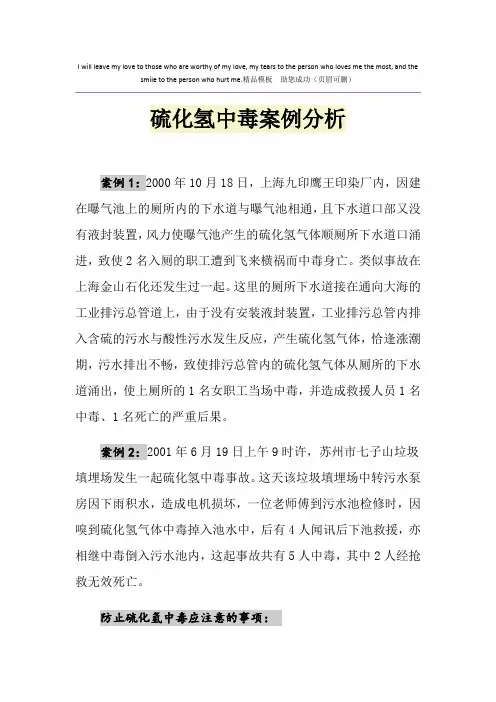 I will leave my love to those who are worthy of my love, my tears to the person who loves me the most, and the smile to the person who hurt me.精品模板 助您成功（页眉可删）

硫化氢中毒案例分析

案例1：2000年10月18日，上海九印鹰王印染厂内，因建在曝气池上的厕所内的下水道与曝气池相通，且下水道口部又没有液封装置，风力使曝气池产生的硫化氢气体顺厕所下水道口涌进，致使2名入厕的职工遭到飞来横祸而中毒身亡。类似事故在上海金山石化还发生过一起。这里的厕所下水道接在通向大海的工业排污总管道上，由于没有安装液封装置，工业排污总管内排入含硫的污水与酸性污水发生反应，产生硫化氢气体，恰逢涨潮期，污水排出不畅，致使排污总管内的硫化氢气体从厕所的下水道涌出，使上厕所的1名女职工当场中毒，并造成救援人员1名中毒、1名死亡的严重后果。

案例2：2001年6月19日上午9时许，苏州市七子山垃圾填埋场发生一起硫化氢中毒事故。这天该垃圾填埋场中转污水泵房因下雨积水，造成电机损坏，一位老师傅到污水池检修时，因嗅到硫化氢气体中毒掉入池水中，后有4人闻讯后下池救援，亦相继中毒倒入污水池内，这起事故共有5人中毒，其中2人经抢救无效死亡。

防止硫化氢中毒应注意的事项：